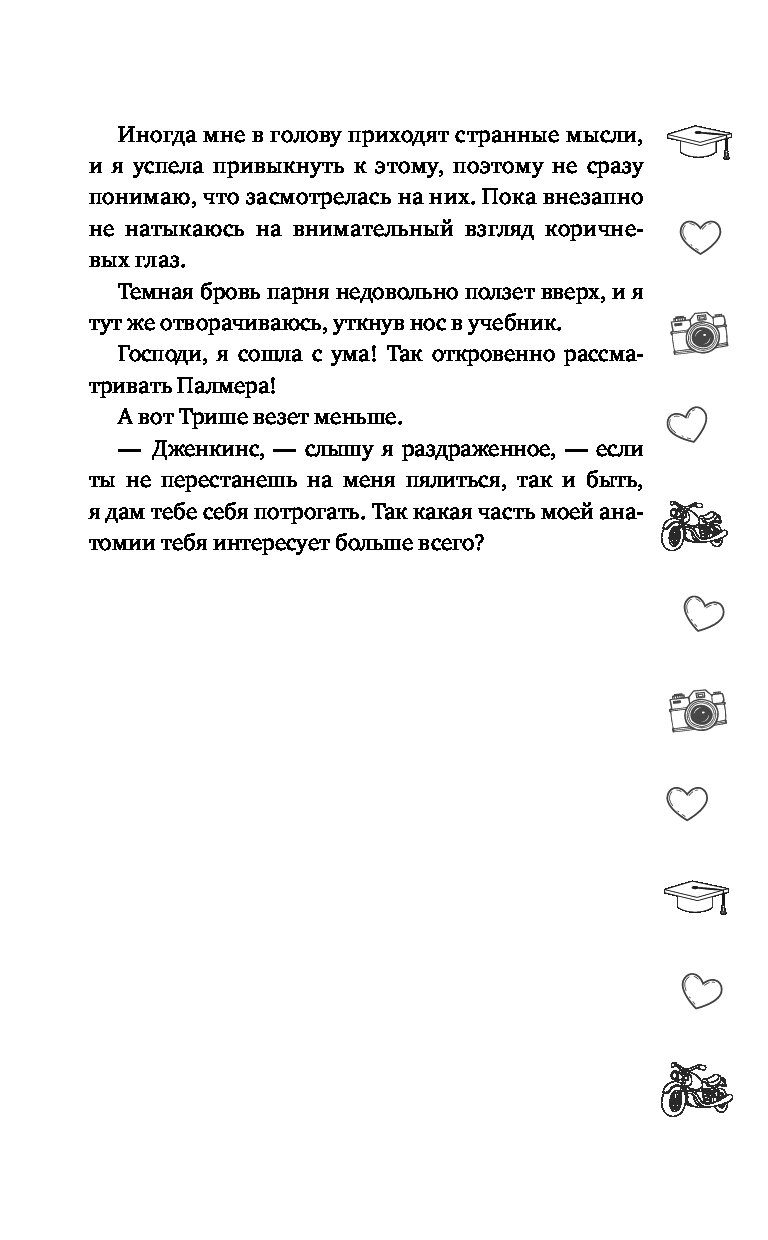 Иногда мне в голову приходят странные мысли, и я успела привыкнуть к этому, поэтому не сразу понимаю, что засмотрелась на них. Пока внезапно не натыкаюсь на внимательный взгляд коричневых глаз.

Темная бровь парня недовольно ползет вверх, и я тут же отворачиваюсь, уткнув нос в учебник.

Господи, я сошла с ума! Так откровенно рассматривать Палмера!

А вот Трише везет меньше.

— Дженкинс, — слышу я раздраженное, — если ты не перестанешь на меня пялиться, так и быть, я дам тебе себя потрогать. Так какая часть моей анатомии тебя интересует больше всего?